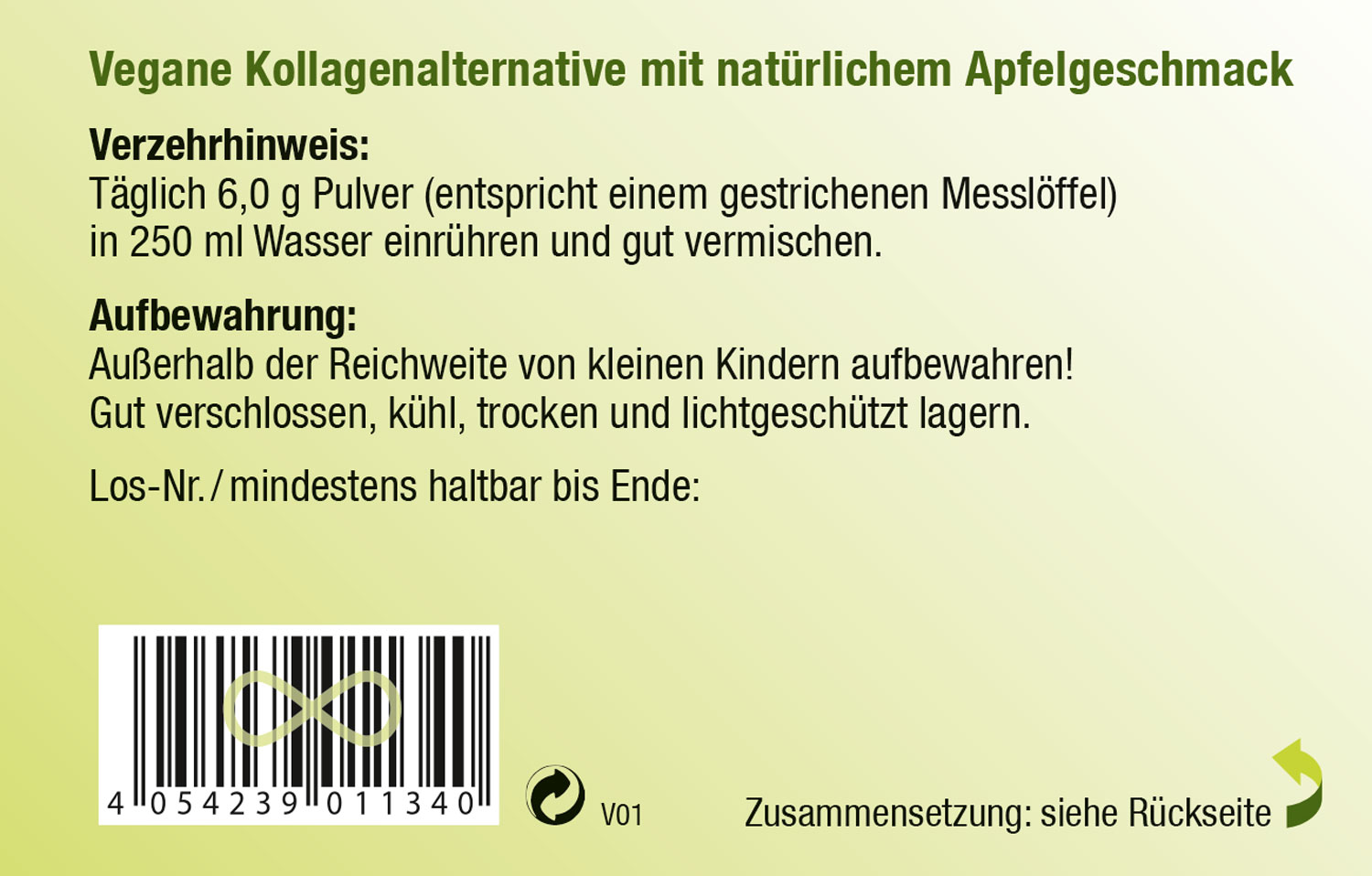 Vegane Kollagenalternative mit natürlichem Apfelgeschmack

Verzehrhinweis:
Täglich 6,0 g Pulver (entspricht einem gestrichenen Messlöffel) in 250 ml Wasser einrühren und gut vermischen.

Aufbewahrung:
Außerhalb der Reichweite von kleinen Kindern aufbewahren! Gut verschlossen, kühl, trocken und lichtgeschützt lagern.

Los-Nr. / mindestens haltbar bis Ende:

4 054239 011340

V01

Zusammensetzung: siehe Rückseite